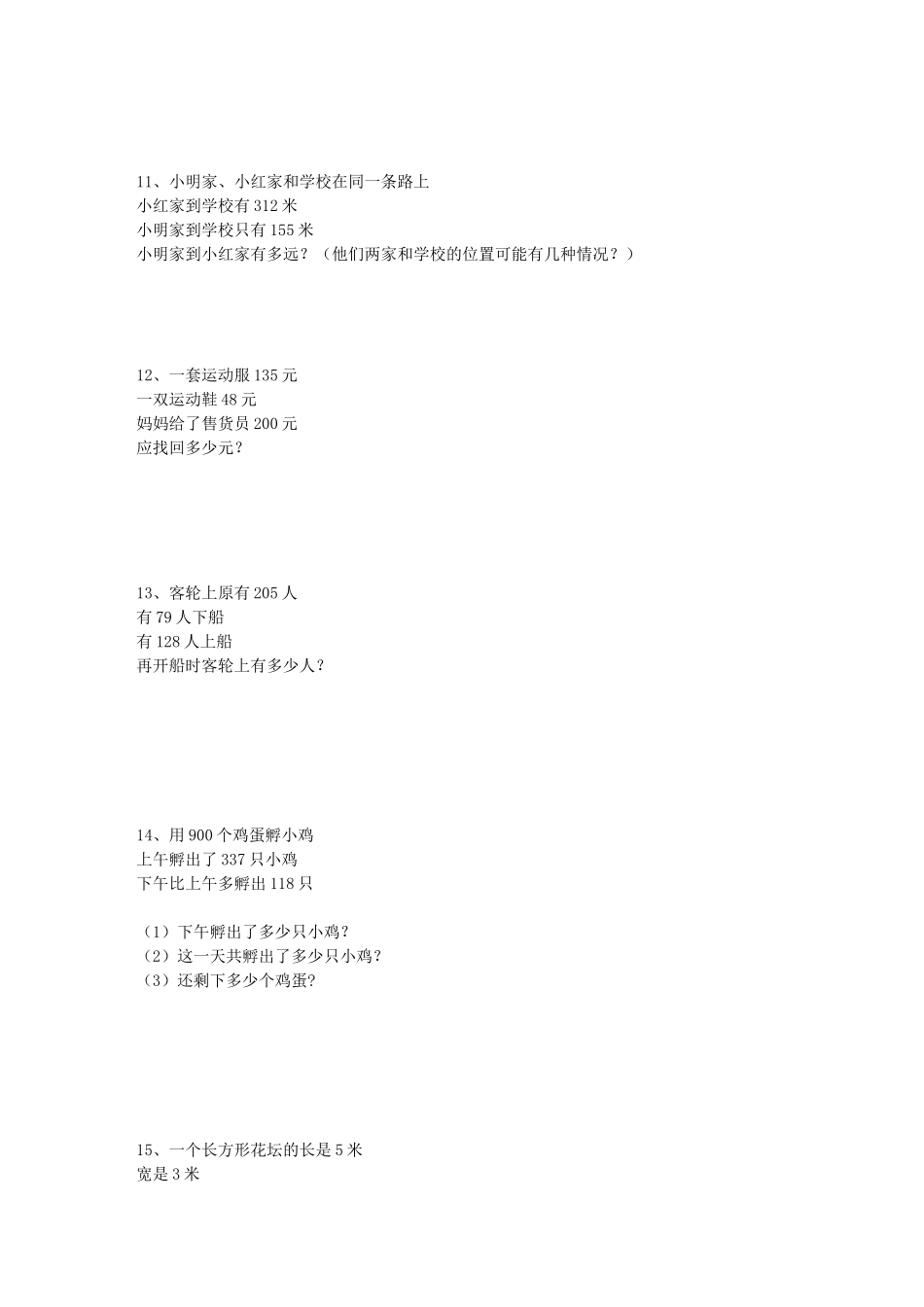 11、小明家、小红家和学校在同一条路上
小红家到学校有 312 米
小明家到学校只有 155 米
小明家到小红家有多远？（他们两家和学校的位置可能有几种情况？）

12、一套运动服 135 元
一双运动鞋 48 元
妈妈给了售货员 200 元
应找回多少元？

13、客轮上原有 205 人
有 79 人下船
有 128 人上船
再开船时客轮上有多少人？

14、用 900 个鸡蛋孵小鸡
上午孵出了 337 只小鸡
下午比上午多孵出 118 只

（1）下午孵出了多少只小鸡？
（2）这一天共孵出了多少只小鸡？
（3）还剩下多少个鸡蛋?

15、一个长方形花坛的长是 5 米
宽是 3 米